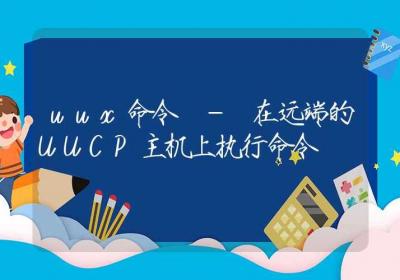 uux命令 – 在远端的UUCP主机上执行命令